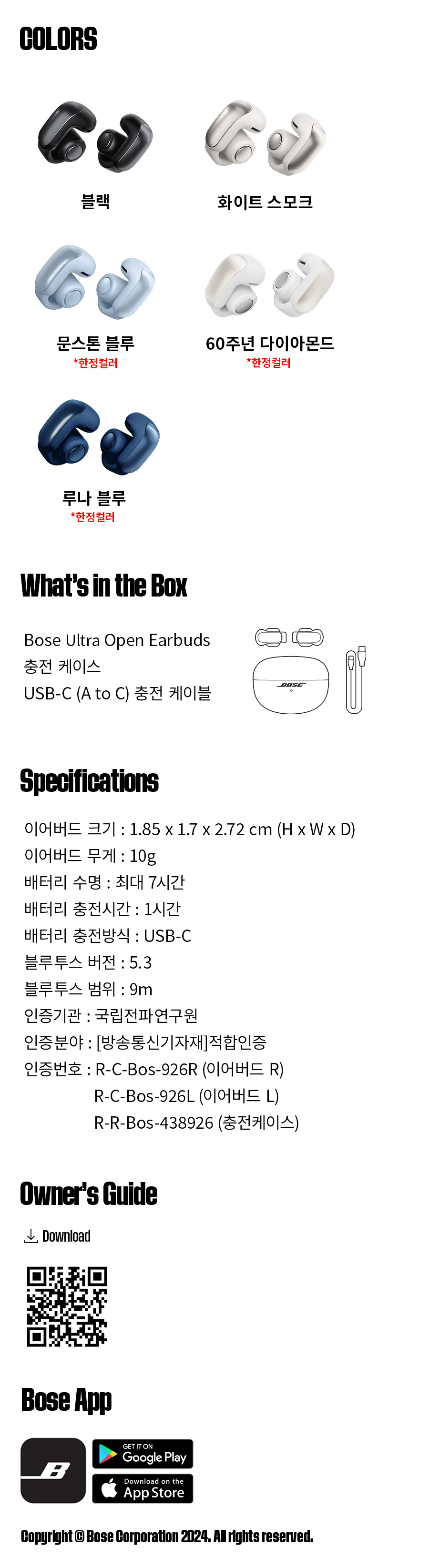 COLORS

블랙

화이트 스모크

문스톤 블루
*한정컬러

60주년 다이아몬드
*한정컬러

루나 블루
*한정컬러

What's in the Box

Bose Ultra Open Earbuds
충전 케이스
USB-C (A to C) 충전 케이블

BOSE

Specifications

이어버드 크기 : 1.85 x 1.7 x 2.72 cm (H x W x D)
이어버드 무게 : 10g
배터리 수명 : 최대 7시간
배터리 충전시간 : 1시간
배터리 충전방식 : USB-C
블루투스 버전 : 5.3
블루투스 범위 : 9m
인증기관 : 국립전파연구원
인증분야 : [방송통신기자재]적합인증
인증번호 : R-C-Bos-926R (이어버드 R)
R-C-Bos-926L (이어버드 L)
R-R-Bos-438926 (충전케이스)

Owner's Guide

Download

Bose App

GET IT ON
Google Play

Download on the
App Store

Copyright © Bose Corporation 2024. All rights reserved.